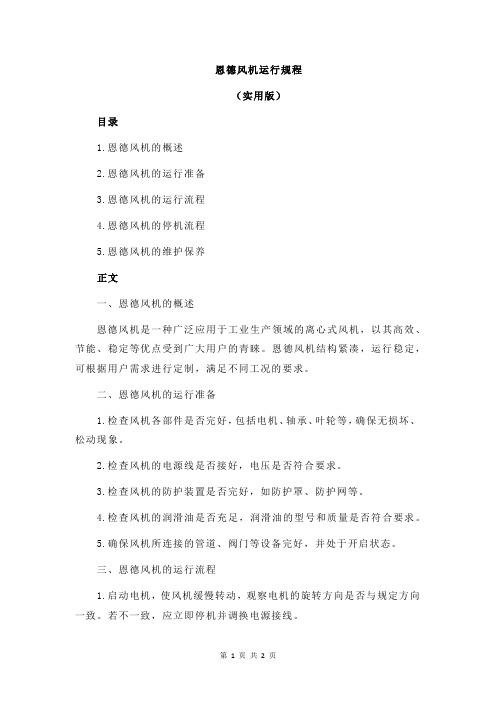 恩德风机运行规程

（实用版）

目录

1.恩德风机的概述

2.恩德风机的运行准备

3.恩德风机的运行流程

4.恩德风机的停机流程

5.恩德风机的维护保养

正文

一、恩德风机的概述

恩德风机是一种广泛应用于工业生产领域的离心式风机，以其高效、节能、稳定等优点受到广大用户的青睐。恩德风机结构紧凑，运行稳定，可根据用户需求进行定制，满足不同工况的要求。

二、恩德风机的运行准备

1.检查风机各部件是否完好，包括电机、轴承、叶轮等，确保无损坏、松动现象。

2.检查风机的电源线是否接好，电压是否符合要求。

3.检查风机的防护装置是否完好，如防护罩、防护网等。

4.检查风机的润滑油是否充足，润滑油的型号和质量是否符合要求。

5.确保风机所连接的管道、阀门等设备完好，并处于开启状态。

三、恩德风机的运行流程

1.启动电机，使风机缓慢转动，观察电机的旋转方向是否与规定方向一致。若不一致，应立即停机并调换电源接线。

第 1 页 共 2 页